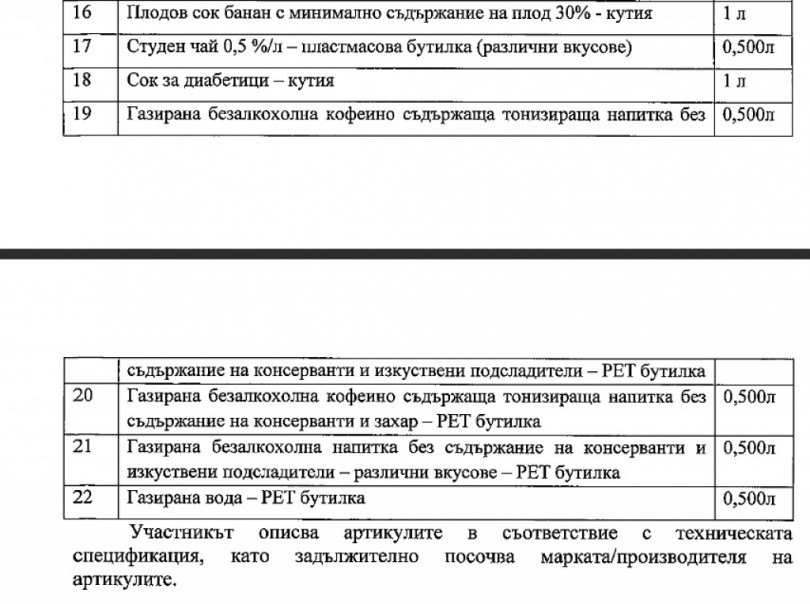 | 16 | Плодов сок банан с минимално съдържание на плод 30% - кутия | 1 л |
|---|---|---|
| 17 | Студен чай 0,5 %/л – пластмасова бутилка (различни вкусове) | 0,500л |
| 18 | Сок за диабетици – кутия | 1 л |
| 19 | Газирана безалкохолна кофеино съдържаща тонизираща напитка без | 0,500л |

| | съдържание на консерванти и изкуствени подсладители – РЕТ бутилка | |
|---|---|---|
| 20 | Газирана безалкохолна кофеино съдържаща тонизираща напитка без съдържание на консерванти и захар – РЕТ бутилка | 0,500л |
| 21 | Газирана безалкохолна напитка без съдържание на консерванти и изкуствени подсладители – различни вкусове – РЕТ бутилка | 0,500л |
| 22 | Газирана вода – РЕТ бутилка | 0,500л |

Участникът описва артикулите в съответствие с техническата спецификация, като задължително посочва марката/производителя на артикулите.